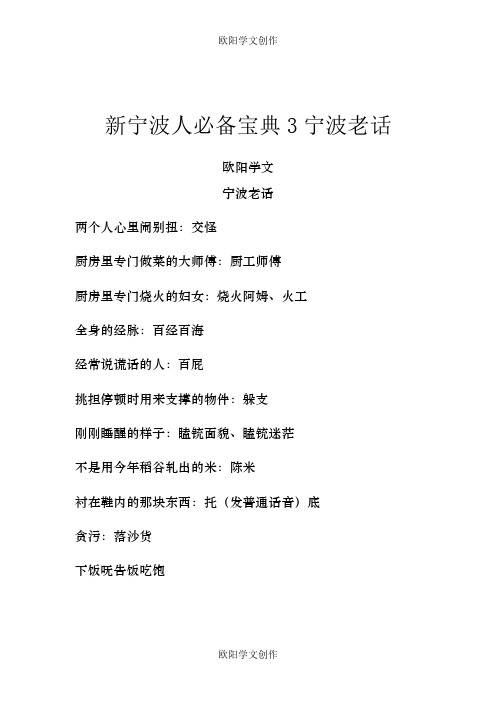 欧阳学文创作

新宁波人必备宝典 3 宁波老话

欧阳学文

宁波老话

两个人心里闹别扭：交怪

厨房里专门做菜的大师傅：厨工师傅

厨房里专门烧火的妇女：烧火阿姆、火工

全身的经脉：百经百海

经常说谎话的人：百屁

挑担停顿时用来支撑的物件：躲支

刚刚睡醒的样子：瞌铳面貌、瞌铳迷茫

不是用今年稻谷轧出的米：陈米

衬在鞋内的那块东西：托（发普通话音）底

贪污：落沙货

下饭呒告饭吃饱

欧阳学文创作